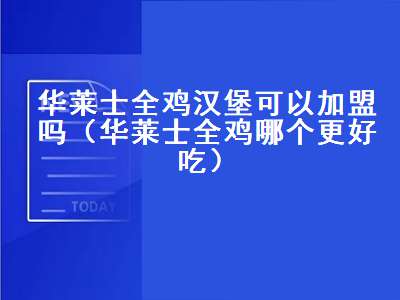 华莱士全鸡汉堡可以加盟吗（华莱士全鸡哪个更好吃）

TODAY